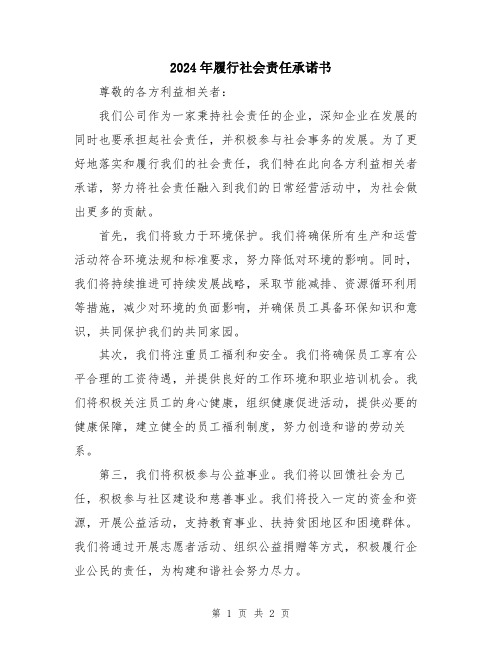 2024年履行社会责任承诺书

尊敬的各方利益相关者：

我们公司作为一家秉持社会责任的企业，深知企业在发展的同时也要承担起社会责任，并积极参与社会事务的发展。为了更好地落实和履行我们的社会责任，我们特在此向各方利益相关者承诺，努力将社会责任融入到我们的日常经营活动中，为社会做出更多的贡献。

首先，我们将致力于环境保护。我们将确保所有生产和运营活动符合环境法规和标准要求，努力降低对环境的影响。同时，我们将持续推进可持续发展战略，采取节能减排、资源循环利用等措施，减少对环境的负面影响，并确保员工具备环保知识和意识，共同保护我们的共同家园。

其次，我们将注重员工福利和安全。我们将确保员工享有公平合理的工资待遇，并提供良好的工作环境和职业培训机会。我们将积极关注员工的身心健康，组织健康促进活动，提供必要的健康保障，建立健全的员工福利制度，努力创造和谐的劳动关系。

第三，我们将积极参与公益事业。我们将以回馈社会为己任，积极参与社区建设和慈善事业。我们将投入一定的资金和资源，开展公益活动，支持教育事业、扶持贫困地区和困境群体。我们将通过开展志愿者活动、组织公益捐赠等方式，积极履行企业公民的责任，为构建和谐社会努力尽力。

第 1 页 共 2 页